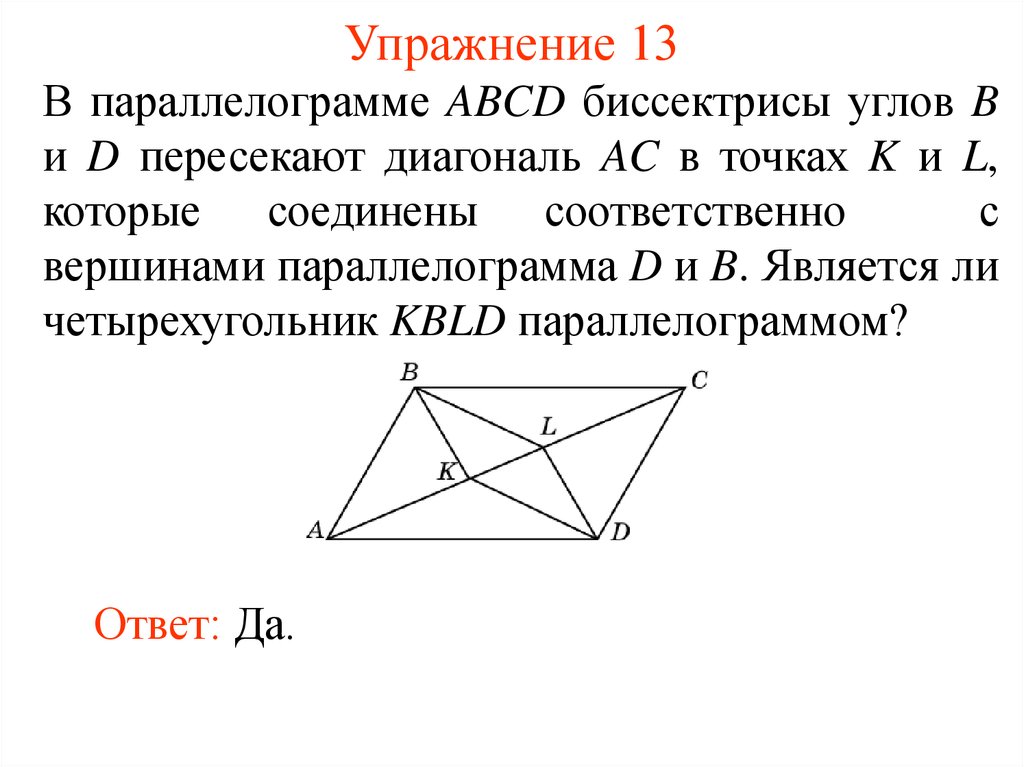 Упражнение 13

В параллелограмме $ABCD$ биссектрисы углов $B$ и $D$ пересекают диагональ $AC$ в точках $K$ и $L$, которые соединены соответственно с вершинами параллелограмма $D$ и $B$. Является ли четырехугольник $KBLD$ параллелограммом?

B
C
L
K
A
D

Ответ: Да.